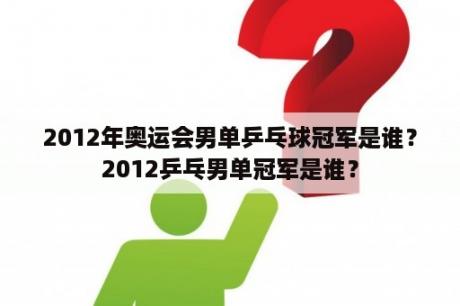 2012年奥运会男单乒乓球冠军是谁？2012乒乓男单冠军是谁？